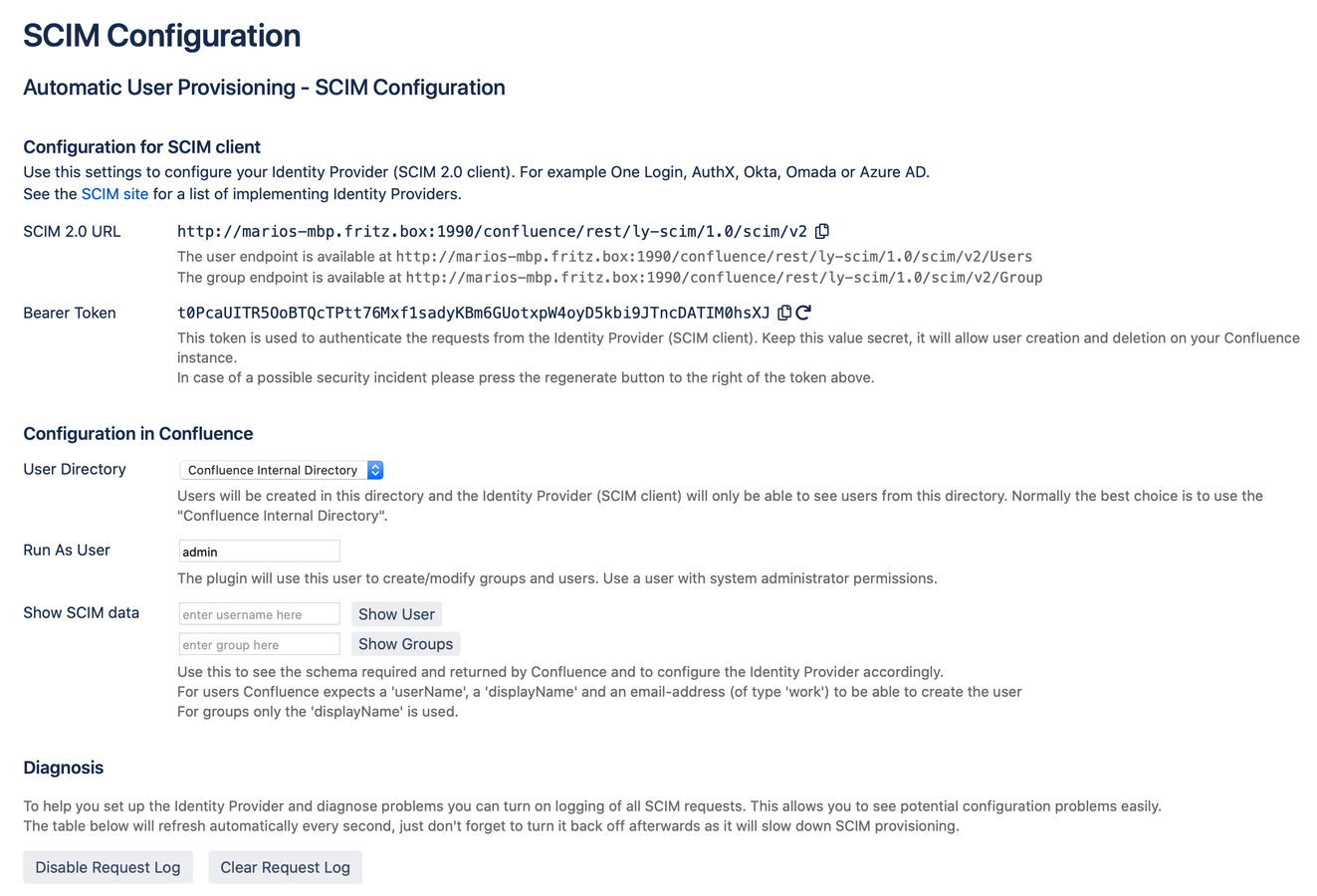 SCIM Configuration

Automatic User Provisioning - SCIM Configuration

Configuration for SCIM client

Use this settings to configure your Identity Provider (SCIM 2.0 client). For example One Login, AuthX, Okta, Omada or Azure AD.
See the SCIM site for a list of implementing Identity Providers.

SCIM 2.0 URL
http://marios-mbp.fritz.box:1990/confluence/rest/ly-scim/1.0/scim/v2
The user endpoint is available at http://marios-mbp.fritz.box:1990/confluence/rest/ly-scim/1.0/scim/v2/Users
The group endpoint is available at http://marios-mbp.fritz.box:1990/confluence/rest/ly-scim/1.0/scim/v2/Group

Bearer Token
t0PcaUITR5OoBTQcTPtt76Mxf1sadyKBm6GUotxpW4oyD5kbi9JTncDATIM0hsXJ
This token is used to authenticate the requests from the Identity Provider (SCIM client). Keep this value secret, it will allow user creation and deletion on your Confluence instance.
In case of a possible security incident please press the regenerate button to the right of the token above.

Configuration in Confluence

User Directory
Confluence Internal Directory
Users will be created in this directory and the Identity Provider (SCIM client) will only be able to see users from this directory. Normally the best choice is to use the "Confluence Internal Directory".

Run As User
admin
The plugin will use this user to create/modify groups and users. Use a user with system administrator permissions.

Show SCIM data
enter username here
Show User
enter group here
Show Groups
Use this to see the schema required and returned by Confluence and to configure the Identity Provider accordingly.
For users Confluence expects a 'userName', a 'displayName' and an email-address (of type 'work') to be able to create the user
For groups only the 'displayName' is used.

Diagnosis

To help you set up the Identity Provider and diagnose problems you can turn on logging of all SCIM requests. This allows you to see potential configuration problems easily.
The table below will refresh automatically every second, just don't forget to turn it back off afterwards as it will slow down SCIM provisioning.

Disable Request Log
Clear Request Log